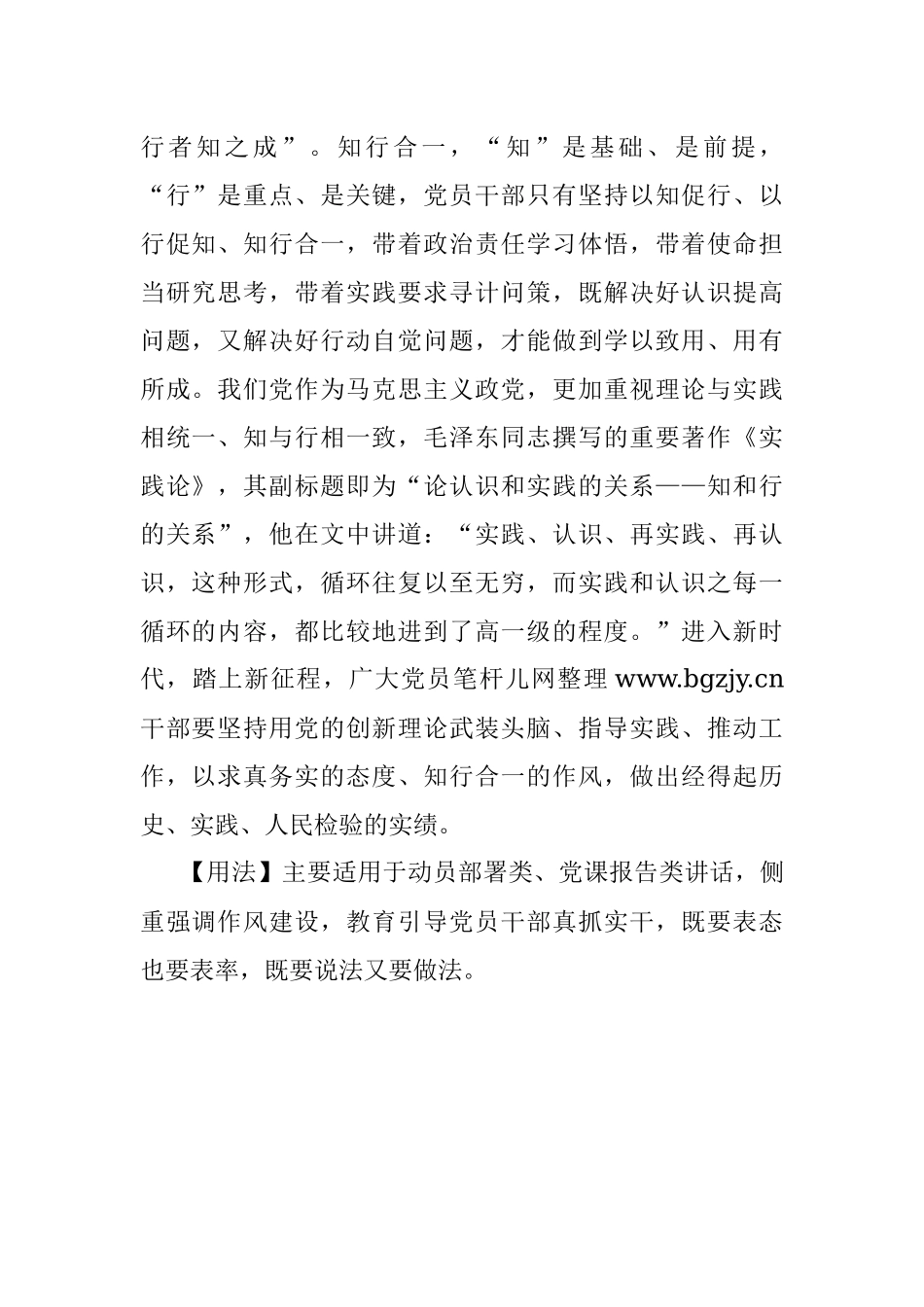 行者知之成”。知行合一，“知”是基础、是前提，“行”是重点、是关键，党员干部只有坚持以知促行、以行促知、知行合一，带着政治责任学习体悟，带着使命担当研究思考，带着实践要求寻计问策，既解决好认识提高问题，又解决好行动自觉问题，才能做到学以致用、用有所成。我们党作为马克思主义政党，更加重视理论与实践相统一、知与行相一致，毛泽东同志撰写的重要著作《实践论》，其副标题即为“论认识和实践的关系——知和行的关系”，他在文中讲道：“实践、认识、再实践、再认识，这种形式，循环往复以至无穷，而实践和认识之每一循环的内容，都比较地进到了高一级的程度。”进入新时代，踏上新征程，广大党员笔杆儿网整理 www.bgzjy.cn 干部要坚持用党的创新理论武装头脑、指导实践、推动工作，以求真务实的态度、知行合一的作风，做出经得起历史、实践、人民检验的实绩。

【用法】主要适用于动员部署类、党课报告类讲话，侧重强调作风建设，教育引导党员干部真抓实干，既要表态也要表率，既要说法又要做法。